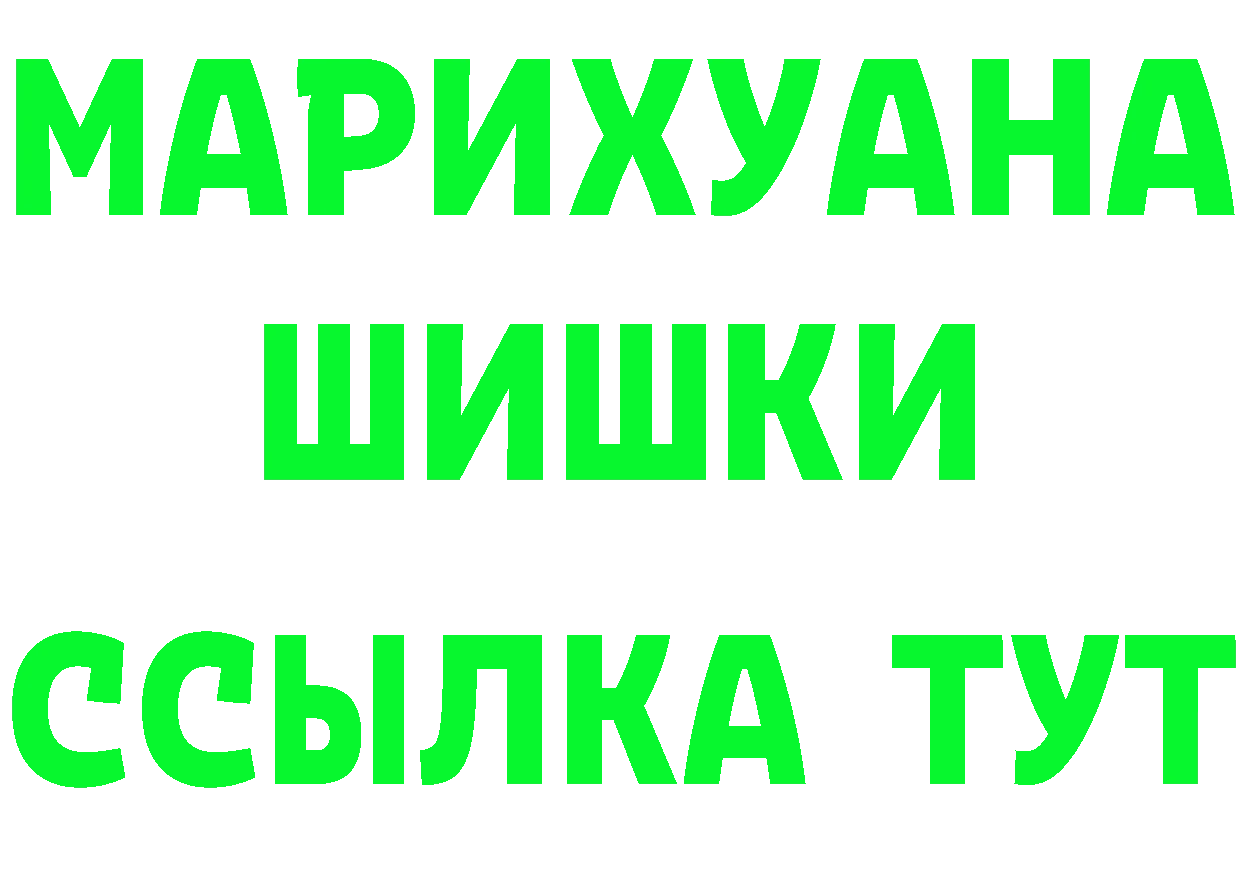 МАРИХУАНА
ШИШКИ
ССЫЛКА ТУТ